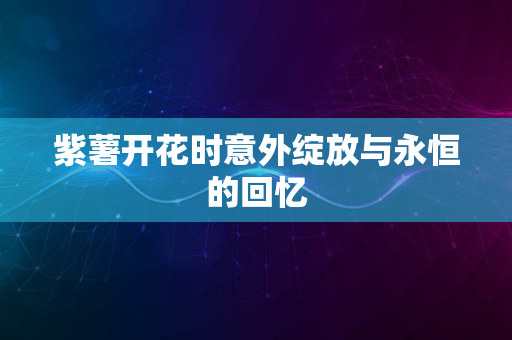 紫薯开花时意外绽放与永恒的回忆